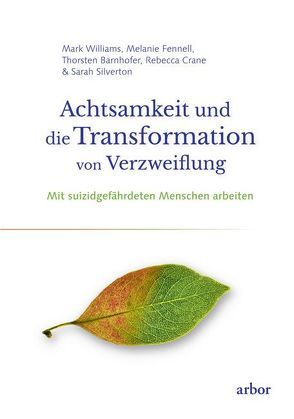 Mark Williams, Melanie Fennell, Thorsten Barnhofer, Rebecca Crane & Sarah Silverton

Achtsamkeit und die Transformation von Verzweiflung

Mit suizidgefährdeten Menschen arbeiten

arbor